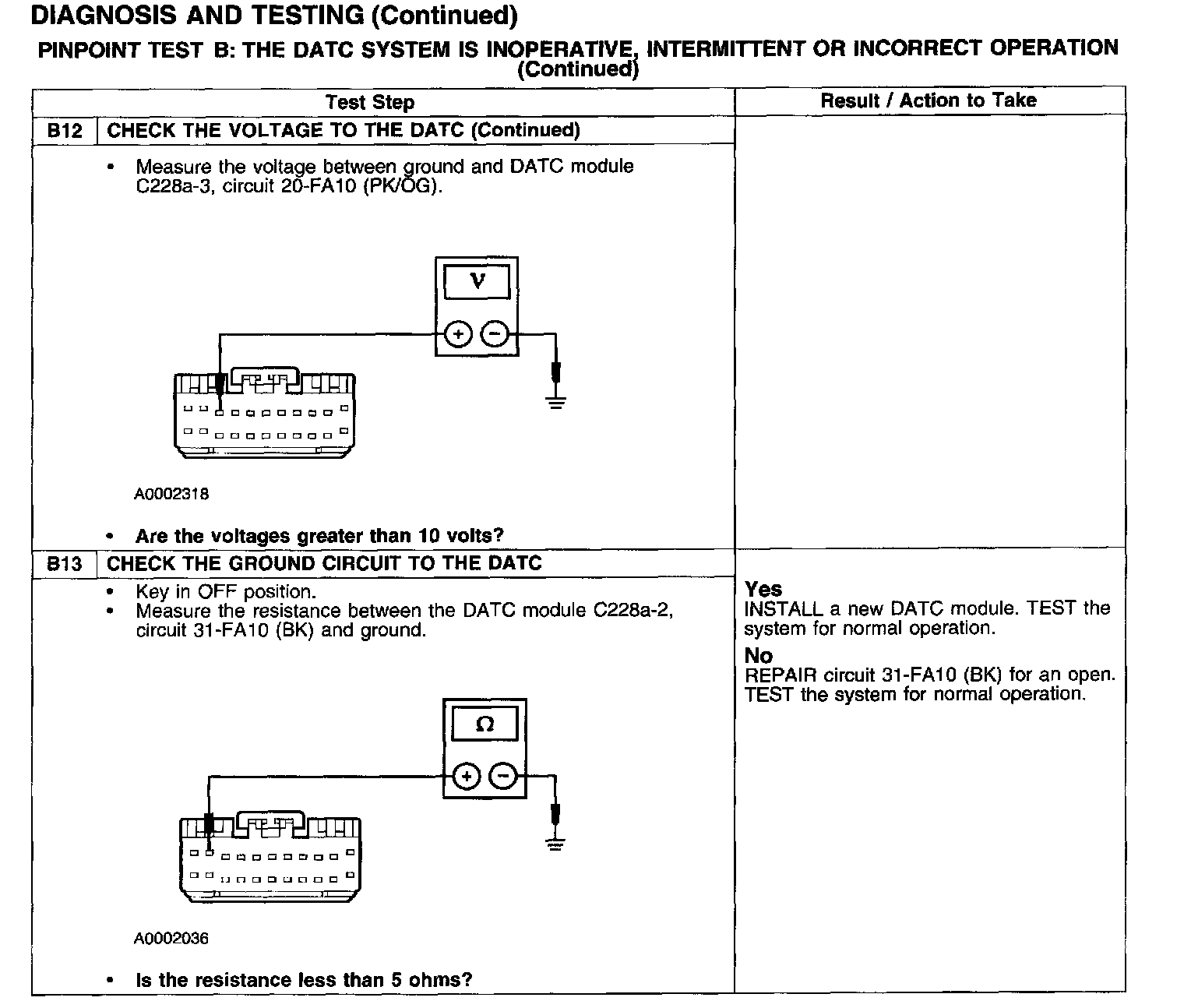 DIAGNOSIS AND TESTING (Continued)

PINPOINT TEST B: THE DATC SYSTEM IS INOPERATIVE, INTERMITTENT OR INCORRECT OPERATION (Continued)

| Test Step | Result / Action to Take |
|---|---|
| B12 CHECK THE VOLTAGE TO THE DATC (Continued) | |
| • Measure the voltage between ground and DATC module C228a-3, circuit 20-FA10 (PK/OG). V + − A0002318 • Are the voltages greater than 10 volts? | |
| B13 CHECK THE GROUND CIRCUIT TO THE DATC | |
| • Key in OFF position. • Measure the resistance between the DATC module C228a-2, circuit 31-FA10 (BK) and ground. Ω + − A0002036 • Is the resistance less than 5 ohms? | Yes INSTALL a new DATC module. TEST the system for normal operation. No REPAIR circuit 31-FA10 (BK) for an open. TEST the system for normal operation. |